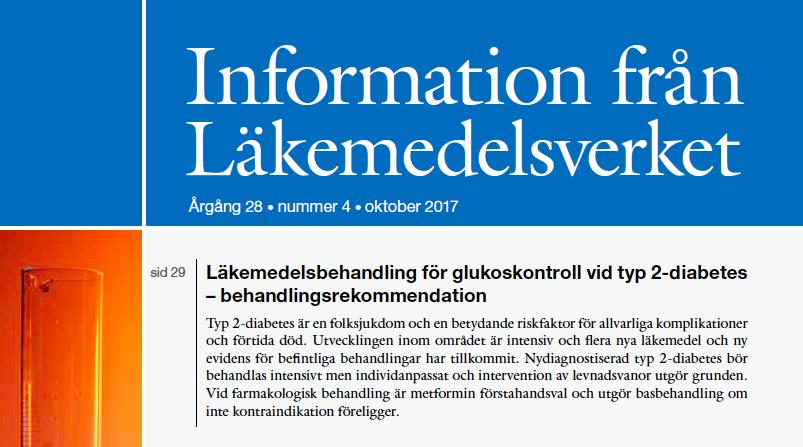 Information från Läkemedelsverket

Årgång 28 • nummer 4 • oktober 2017

sid 29

Läkemedelsbehandling för glukoskontroll vid typ 2-diabetes – behandlingsrekommendation

Typ 2-diabetes är en folksjukdom och en betydande riskfaktor för allvarliga komplikationer och förtida död. Utvecklingen inom området är intensiv och flera nya läkemedel och ny evidens för befintliga behandlingar har tillkommit. Nydiagnostiserad typ 2-diabetes bör behandlas intensivt men individanpassat och intervention av levnadsvanor utgör grunden. Vid farmakologisk behandling är metformin förstahandsval och utgör basbehandling om inte kontraindikation föreligger.